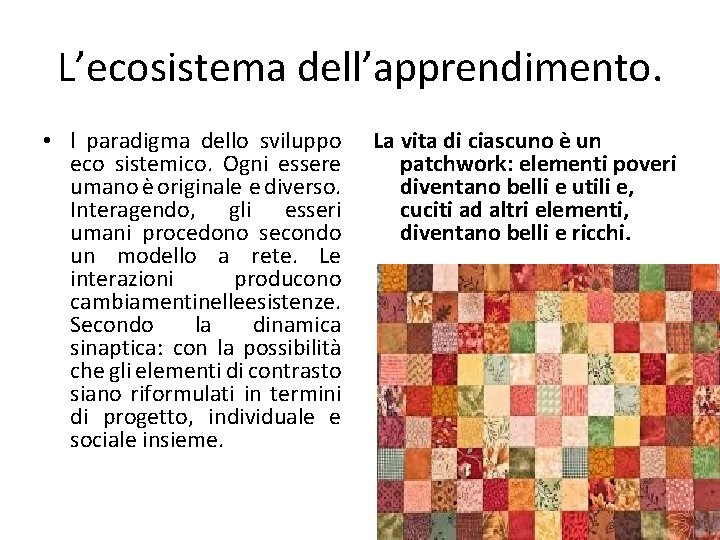 L'ecosistema dell'apprendimento.

• I paradigma dello sviluppo eco sistemico. Ogni essere umano è originale e diverso. Interagendo, gli esseri umani procedono secondo un modello a rete. Le interazioni producono cambiamentinelleesistenze. Secondo la dinamica sinaptica: con la possibilità che gli elementi di contrasto siano riformulati in termini di progetto, individuale e sociale insieme.

La vita di ciascuno è un patchwork: elementi poveri diventano belli e utili e, cuciti ad altri elementi, diventano belli e ricchi.